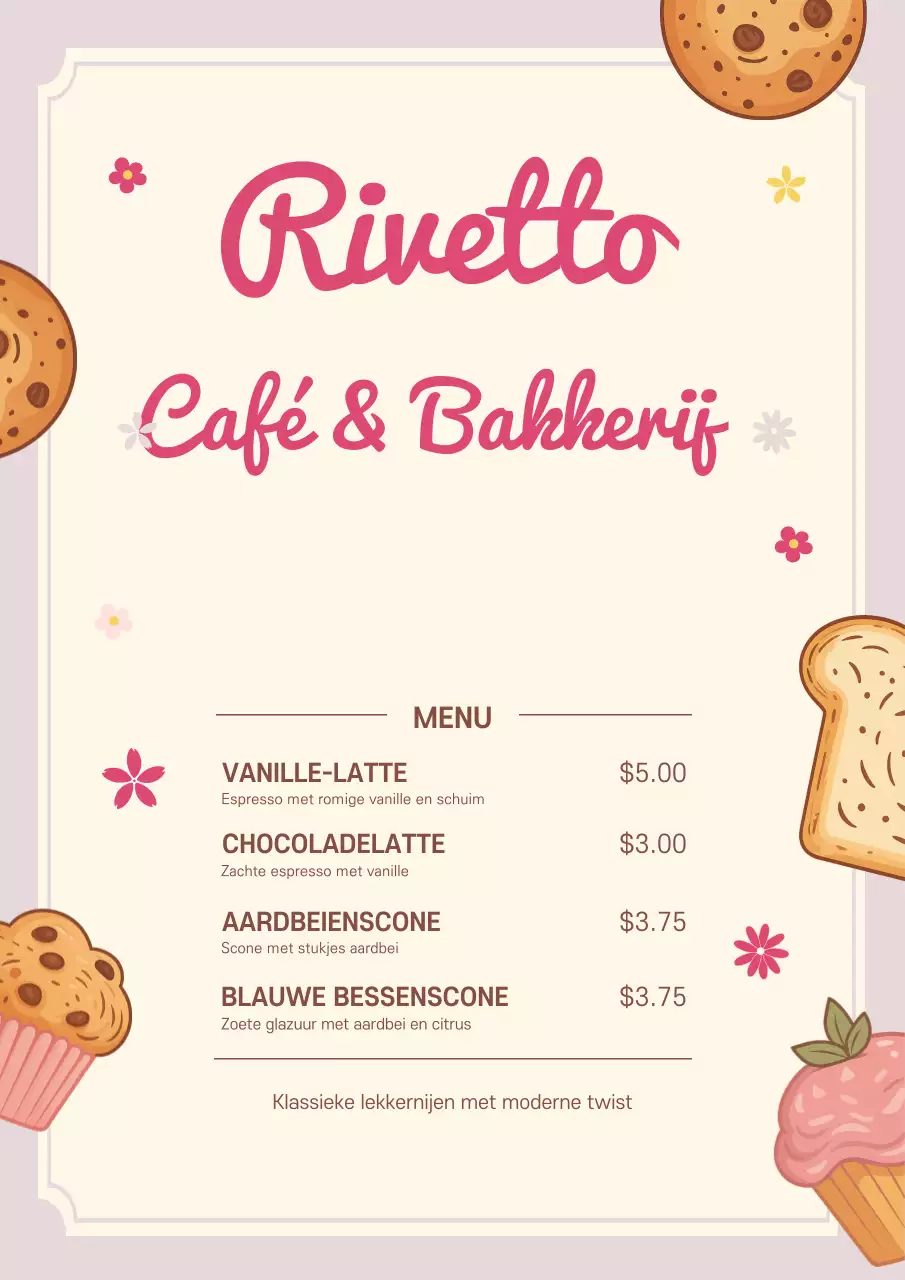 Rivetto

Café & Bakkerij

MENU

VANILLE-LATTE $5.00
Espresso met romige vanille en schuim

CHOCOLADELATTE $3.00
Zachte espresso met vanille

AARDBEIENSCONE $3.75
Scone met stukjes aardbei

BLAUWE BESSENSCONE $3.75
Zoete glazuur met aardbei en citrus

Klassieke lekkernijen met moderne twist